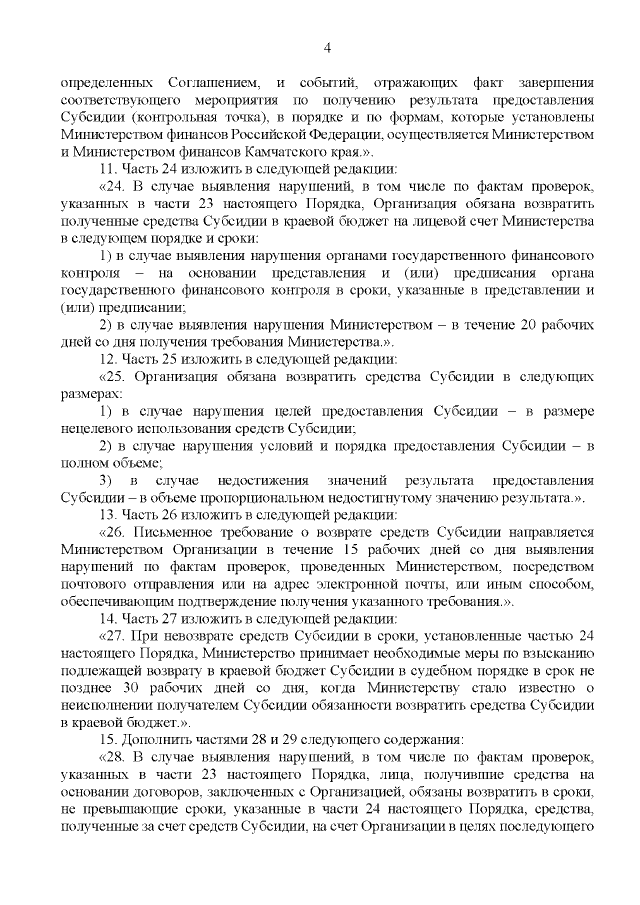 4

определенных Соглашением, и событий, отражающих факт завершения соответствующего мероприятия по получению результата предоставления Субсидии (контрольная точка), в порядке и по формам, которые установлены Министерством финансов Российской Федерации, осуществляется Министерством и Министерством финансов Камчатского края.».

11. Часть 24 изложить в следующей редакции:

«24. В случае выявления нарушений, в том числе по фактам проверок, указанных в части 23 настоящего Порядка, Организация обязана возвратить полученные средства Субсидии в краевой бюджет на лицевой счет Министерства в следующем порядке и сроки:

1) в случае выявления нарушения органами государственного финансового контроля – на основании представления и (или) предписания органа государственного финансового контроля в сроки, указанные в представлении и (или) предписании;

2) в случае выявления нарушения Министерством – в течение 20 рабочих дней со дня получения требования Министерства.».

12. Часть 25 изложить в следующей редакции:

«25. Организация обязана возвратить средства Субсидии в следующих размерах:

1) в случае нарушения целей предоставления Субсидии – в размере нецелевого использования средств Субсидии;

2) в случае нарушения условий и порядка предоставления Субсидии – в полном объеме;

3) в случае недостижения значений результата предоставления Субсидии – в объеме пропорциональном недостигнутому значению результата.».

13. Часть 26 изложить в следующей редакции:

«26. Письменное требование о возврате средств Субсидии направляется Министерством Организации в течение 15 рабочих дней со дня выявления нарушений по фактам проверок, проведенных Министерством, посредством почтового отправления или на адрес электронной почты, или иным способом, обеспечивающим подтверждение получения указанного требования.».

14. Часть 27 изложить в следующей редакции:

«27. При невозврате средств Субсидии в сроки, установленные частью 24 настоящего Порядка, Министерство принимает необходимые меры по взысканию подлежащей возврату в краевой бюджет Субсидии в судебном порядке в срок не позднее 30 рабочих дней со дня, когда Министерству стало известно о неисполнении получателем Субсидии обязанности возвратить средства Субсидии в краевой бюджет.».

15. Дополнить частями 28 и 29 следующего содержания:

«28. В случае выявления нарушений, в том числе по фактам проверок, указанных в части 23 настоящего Порядка, лица, получившие средства на основании договоров, заключенных с Организацией, обязаны возвратить в сроки, не превышающие сроки, указанные в части 24 настоящего Порядка, средства, полученные за счет средств Субсидии, на счет Организации в целях последующего